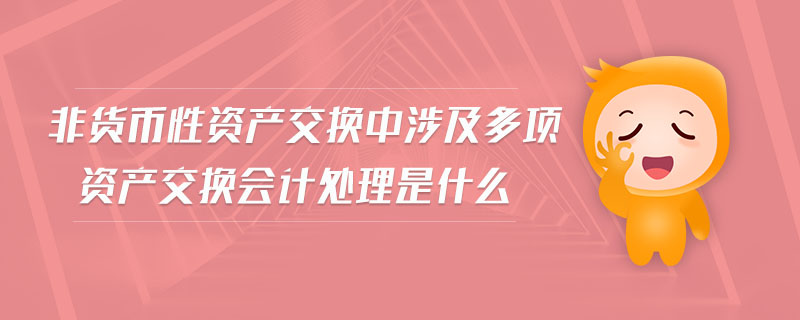 非货币性资产交换中涉及多项资产交换会计处理是什么